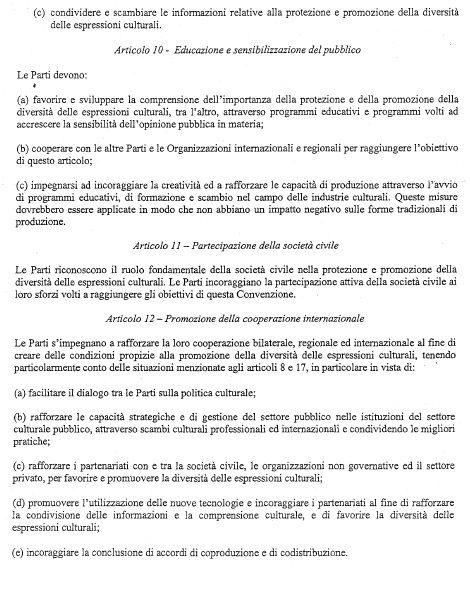 (c) condividere e scambiare le informazioni relative alla protezione e promozione della diversità delle espressioni culturali.

Articolo 10 - Educazione e sensibilizzazione del pubblico

Le Parti devono:

(a) favorire e sviluppare la comprensione dell'importanza della protezione e della promozione della diversità delle espressioni culturali, tra l'altro, attraverso programmi educativi e programmi volti ad accrescere la sensibilità dell'opinione pubblica in materia;

(b) cooperare con le altre Parti e le Organizzazioni internazionali e regionali per raggiungere l'obiettivo di questo articolo;

(c) impegnarsi ad incoraggiare la creatività ed a rafforzare le capacità di produzione attraverso l'avvio di programmi educativi, di formazione e scambio nel campo delle industrie culturali. Queste misure dovrebbero essere applicate in modo che non abbiano un impatto negativo sulle forme tradizionali di produzione.

Articolo 11 – Partecipazione della società civile

Le Parti riconoscono il ruolo fondamentale della società civile nella protezione e promozione della diversità delle espressioni culturali. Le Parti incoraggiano la partecipazione attiva della società civile ai loro sforzi volti a raggiungere gli obiettivi di questa Convenzione.

Articolo 12 – Promozione della cooperazione internazionale

Le Parti s'impegnano a rafforzare la loro cooperazione bilaterale, regionale ed internazionale al fine di creare delle condizioni propizie alla promozione della diversità delle espressioni culturali, tenendo particolarmente conto delle situazioni menzionate agli articoli 8 e 17, in particolare in vista di:

(a) facilitare il dialogo tra le Parti sulla politica culturale;

(b) rafforzare le capacità strategiche e di gestione del settore pubblico nelle istituzioni del settore culturale pubblico, attraverso scambi culturali professionali ed internazionali e condividendo le migliori pratiche;

(c) rafforzare i partenariati con e tra la società civile, le organizzazioni non governative ed il settore privato, per favorire e promuovere la diversità delle espressioni culturali;

(d) promuovere l'utilizzazione delle nuove tecnologie e incoraggiare i partenariati al fine di rafforzare la condivisione delle informazioni e la comprensione culturale, e di favorire la diversità delle espressioni culturali;

(e) incoraggiare la conclusione di accordi di coproduzione e di codistribuzione.